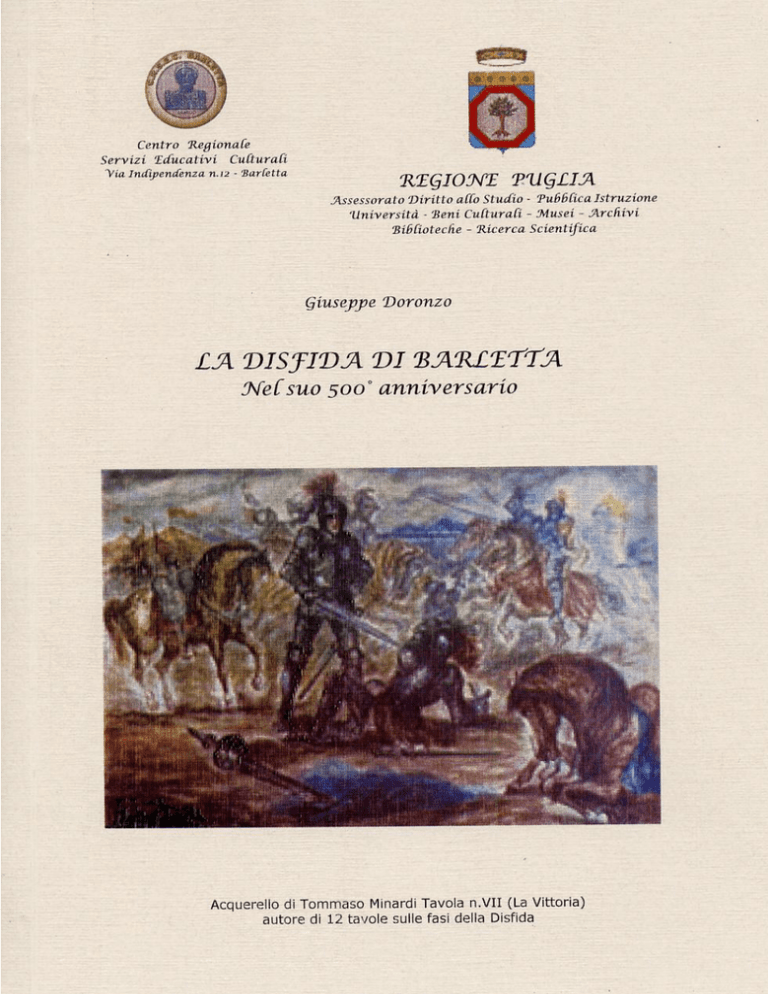 Centro Regionale
Servizi Educativi Culturali
Via Indipendenza n.12 - Barletta

REGIONE PUGLIA
Assessorato Diritto allo Studio - Pubblica Istruzione
Università - Beni Culturali - Musei - Archivi
Biblioteche - Ricerca Scientifica

Giuseppe Doronzo

LA DISFIDA DI BARLETTA
Nel suo 500° anniversario

Acquerello di Tommaso Minardi Tavola n.VII (La Vittoria)
autore di 12 tavole sulle fasi della Disfida